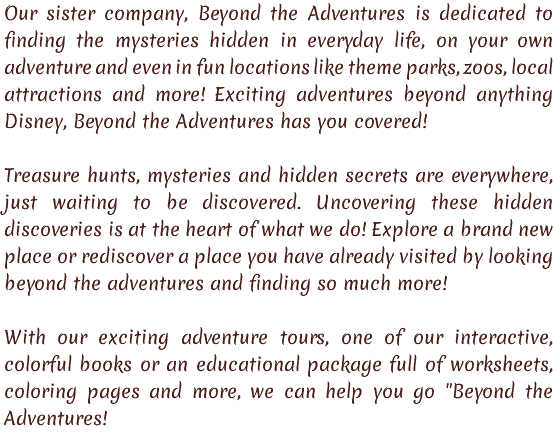 Our sister company, Beyond the Adventures is dedicated to finding the mysteries hidden in everyday life, on your own adventure and even in fun locations like theme parks, zoos, local attractions and more! Exciting adventures beyond anything Disney, Beyond the Adventures has you covered!

Treasure hunts, mysteries and hidden secrets are everywhere, just waiting to be discovered. Uncovering these hidden discoveries is at the heart of what we do! Explore a brand new place or rediscover a place you have already visited by looking beyond the adventures and finding so much more!

With our exciting adventure tours, one of our interactive, colorful books or an educational package full of worksheets, coloring pages and more, we can help you go "Beyond the Adventures!